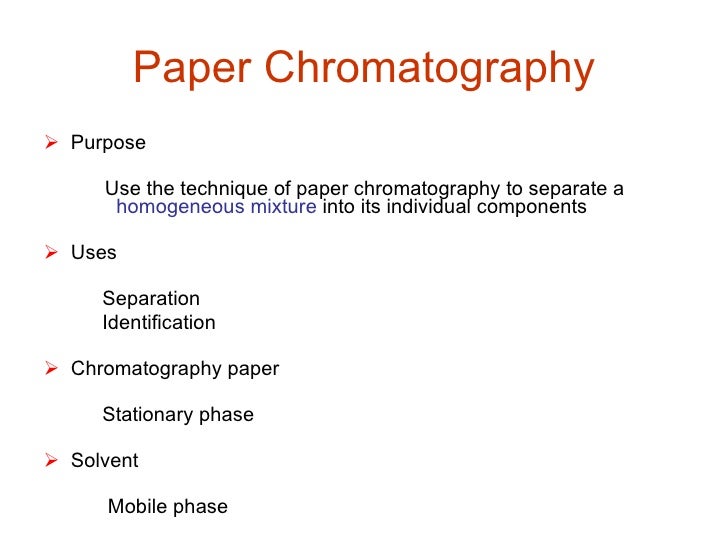 Paper Chromatography

➢ Purpose

Use the technique of paper chromatography to separate a homogeneous mixture into its individual components

➢ Uses

Separation
Identification

➢ Chromatography paper

Stationary phase

➢ Solvent

Mobile phase